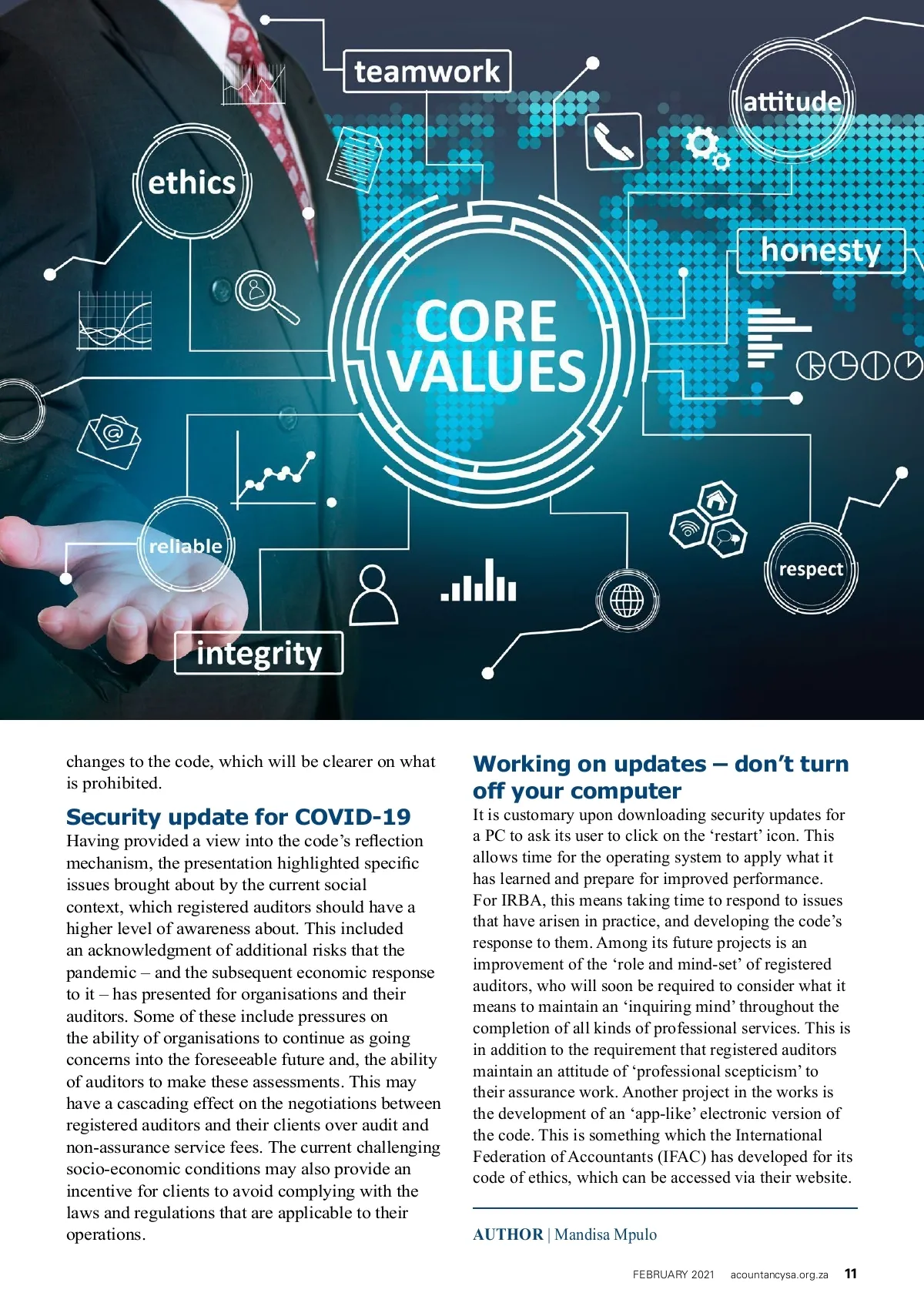 teamwork

attitude

ethics

honesty

CORE VALUES

reliable

respect

integrity

changes to the code, which will be clearer on what is prohibited.

Security update for COVID-19

Having provided a view into the code's reflection mechanism, the presentation highlighted specific issues brought about by the current social context, which registered auditors should have a higher level of awareness about. This included an acknowledgment of additional risks that the pandemic – and the subsequent economic response to it – has presented for organisations and their auditors. Some of these include pressures on the ability of organisations to continue as going concerns into the foreseeable future and, the ability of auditors to make these assessments. This may have a cascading effect on the negotiations between registered auditors and their clients over audit and non-assurance service fees. The current challenging socio-economic conditions may also provide an incentive for clients to avoid complying with the laws and regulations that are applicable to their operations.

Working on updates – don't turn off your computer

It is customary upon downloading security updates for a PC to ask its user to click on the 'restart' icon. This allows time for the operating system to apply what it has learned and prepare for improved performance. For IRBA, this means taking time to respond to issues that have arisen in practice, and developing the code's response to them. Among its future projects is an improvement of the 'role and mind-set' of registered auditors, who will soon be required to consider what it means to maintain an 'inquiring mind' throughout the completion of all kinds of professional services. This is in addition to the requirement that registered auditors maintain an attitude of 'professional scepticism' to their assurance work. Another project in the works is the development of an 'app-like' electronic version of the code. This is something which the International Federation of Accountants (IFAC) has developed for its code of ethics, which can be accessed via their website.

AUTHOR | Mandisa Mpulo

FEBRUARY 2021 acountancysa.org.za 11